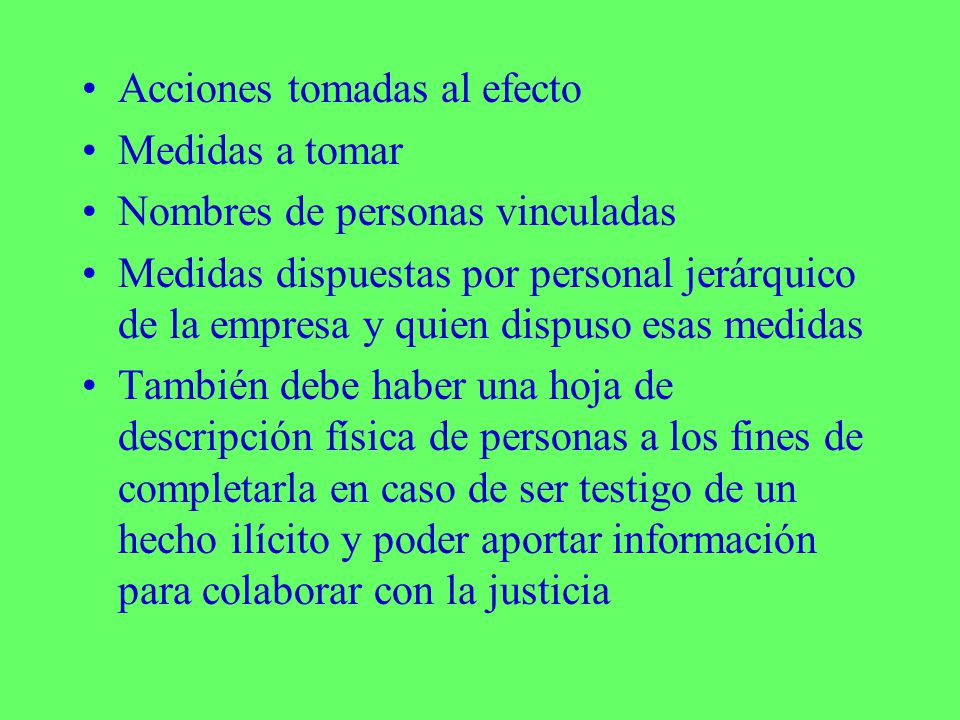 • Acciones tomadas al efecto
• Medidas a tomar
• Nombres de personas vinculadas
• Medidas dispuestas por personal jerárquico de la empresa y quien dispuso esas medidas
• También debe haber una hoja de descripción física de personas a los fines de completarla en caso de ser testigo de un hecho ilícito y poder aportar información para colaborar con la justicia